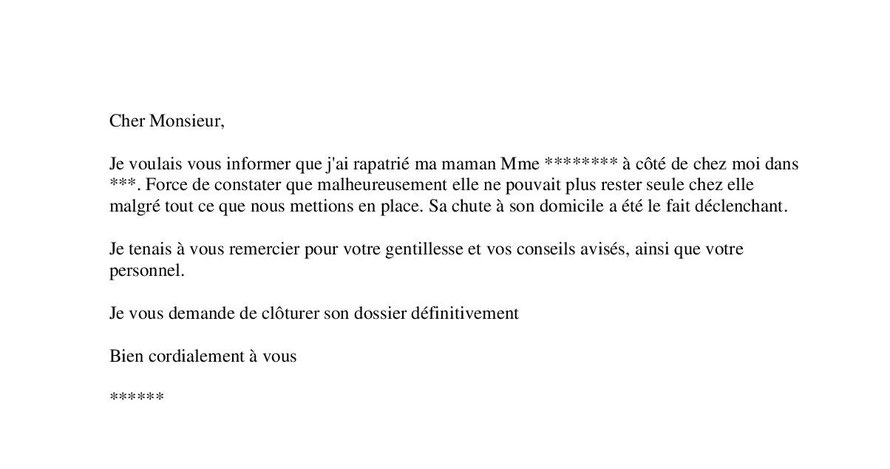 Cher Monsieur,

Je voulais vous informer que j'ai rapatrié ma maman Mme ******** à côté de chez moi dans ***. Force de constater que malheureusement elle ne pouvait plus rester seule chez elle malgré tout ce que nous mettions en place. Sa chute à son domicile a été le fait déclenchant.

Je tenais à vous remercier pour votre gentillesse et vos conseils avisés, ainsi que votre personnel.

Je vous demande de clôturer son dossier définitivement

Bien cordialement à vous

******